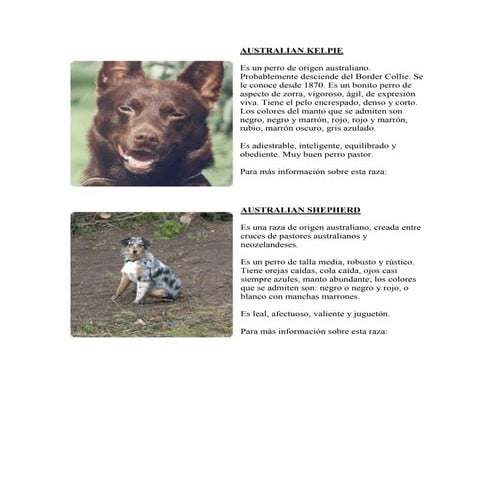 AUSTRALIAN KELPIE

Es un perro de origen australiano. Probablemente desciende del Border Collie. Se le conoce desde 1870. Es un bonito perro de aspecto de zorra, vigoroso, ágil, de expresión viva. Tiene el pelo encrespado, denso y corto. Los colores del manto que se admiten son negro, negro y marrón, rojo, rojo y marrón, rubio, marrón oscuro, gris azulado.

Es adiestrable, inteligente, equilibrado y obediente. Muy buen perro pastor.

Para más información sobre esta raza:

AUSTRALIAN SHEPHERD

Es una raza de origen australiano, creada entre cruces de pastores australianos y neozelandeses.

Es un perro de talla media, robusto y rústico. Tiene orejas caídas, cola caída, ojos casi siempre azules, manto abundante; los colores que se admiten son: negro o negro y rojo, o blanco con manchas marrones.

Es leal, afectuoso, valiente y juguetón.

Para más información sobre esta raza: